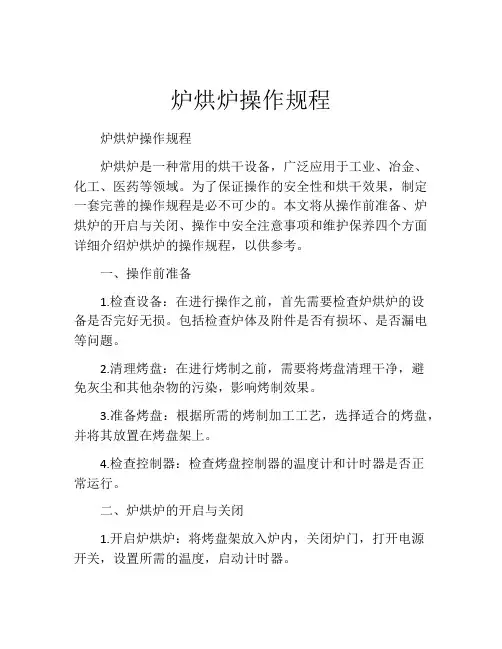 炉烘炉操作规程

炉烘炉操作规程

炉烘炉是一种常用的烘干设备，广泛应用于工业、冶金、化工、医药等领域。为了保证操作的安全性和烘干效果，制定一套完善的操作规程是必不可少的。本文将从操作前准备、炉烘炉的开启与关闭、操作中安全注意事项和维护保养四个方面详细介绍炉烘炉的操作规程，以供参考。

一、操作前准备

1.检查设备：在进行操作之前，首先需要检查炉烘炉的设备是否完好无损。包括检查炉体及附件是否有损坏、是否漏电等问题。

2.清理烤盘：在进行烤制之前，需要将烤盘清理干净，避免灰尘和其他杂物的污染，影响烤制效果。

3.准备烤盘：根据所需的烤制加工工艺，选择适合的烤盘，并将其放置在烤盘架上。

4.检查控制器：检查烤盘控制器的温度计和计时器是否正常运行。

二、炉烘炉的开启与关闭

1.开启炉烘炉：将烤盘架放入炉内，关闭炉门，打开电源开关，设置所需的温度，启动计时器。